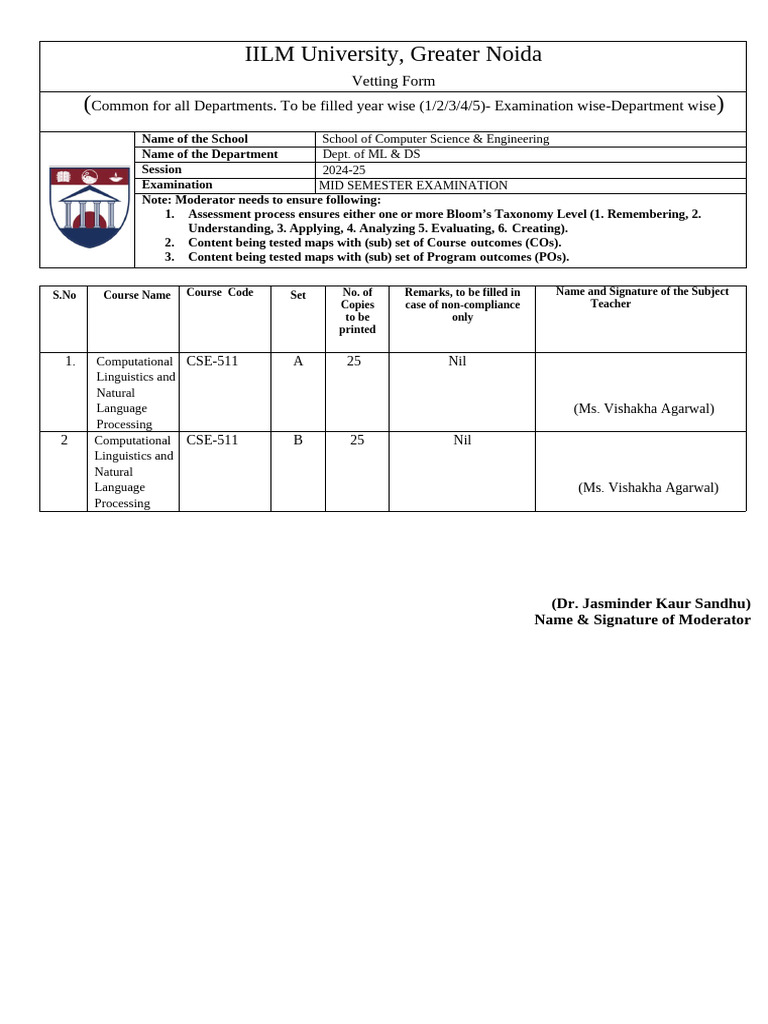 IILM University, Greater Noida

Vetting Form

(Common for all Departments. To be filled year wise (1/2/3/4/5)- Examination wise-Department wise)

| Name of the School | School of Computer Science & Engineering |
|---|---|
| Name of the Department | Dept. of ML & DS |
| Session | 2024-25 |
| Examination | MID SEMESTER EXAMINATION |

Note: Moderator needs to ensure following:
1. Assessment process ensures either one or more Bloom's Taxonomy Level (1. Remembering, 2. Understanding, 3. Applying, 4. Analyzing 5. Evaluating, 6. Creating).
2. Content being tested maps with (sub) set of Course outcomes (COs).
3. Content being tested maps with (sub) set of Program outcomes (POs).

| S.No | Course Name | Course Code | Set | No. of Copies to be printed | Remarks, to be filled in case of non-compliance only | Name and Signature of the Subject Teacher |
|---|---|---|---|---|---|---|
| 1. | Computational Linguistics and Natural Language Processing | CSE-511 | A | 25 | Nil | (Ms. Vishakha Agarwal) |
| 2 | Computational Linguistics and Natural Language Processing | CSE-511 | B | 25 | Nil | (Ms. Vishakha Agarwal) |

(Dr. Jasminder Kaur Sandhu)
Name & Signature of Moderator